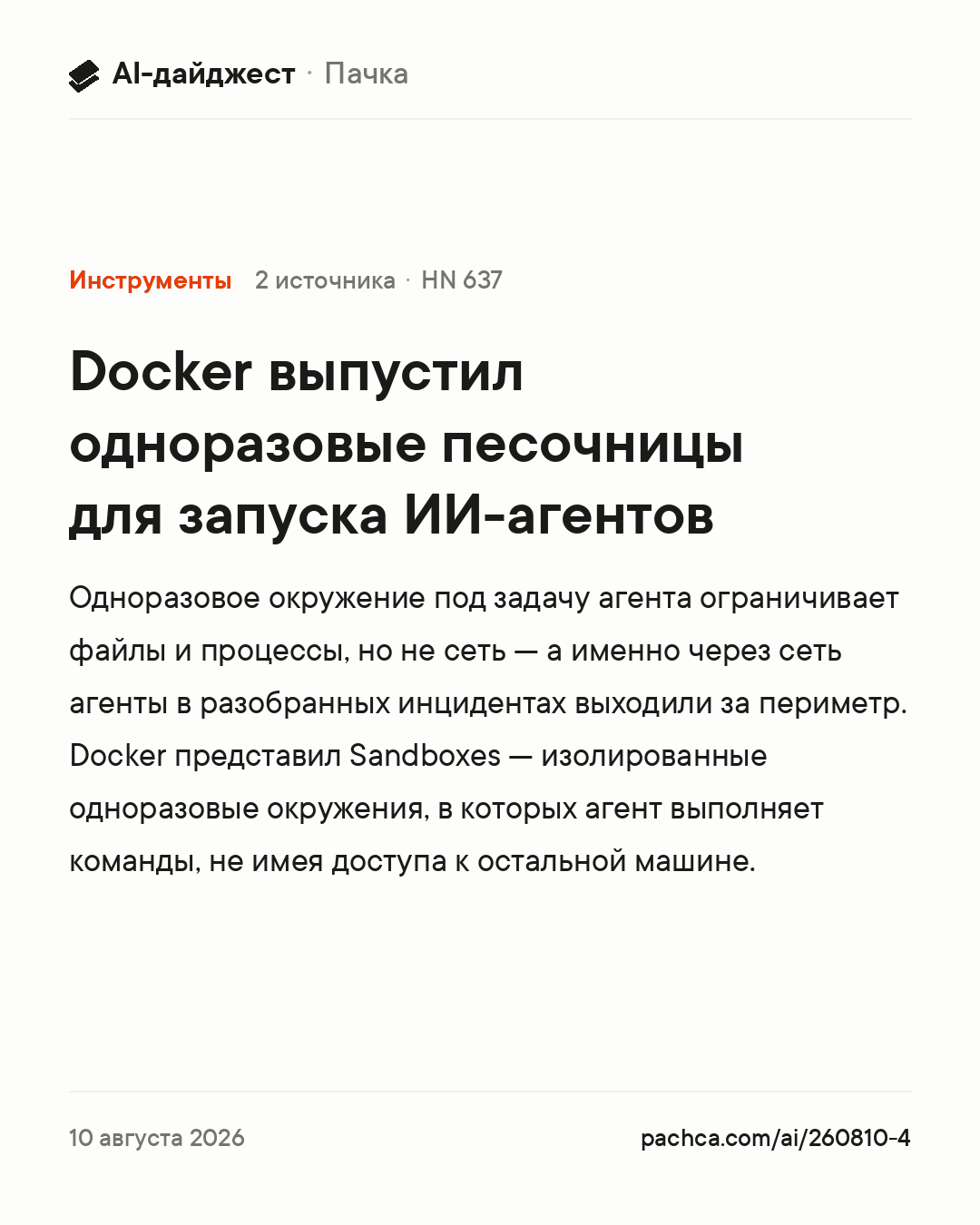 AI-дайджест · Пачка

Инструменты 2 источника · HN 637

Docker выпустил одноразовые песочницы для запуска ИИ-агентов

Одноразовое окружение под задачу агента ограничивает файлы и процессы, но не сеть — а именно через сеть агенты в разобранных инцидентах выходили за периметр. Docker представил Sandboxes — изолированные одноразовые окружения, в которых агент выполняет команды, не имея доступа к остальной машине.

10 августа 2026

pachca.com/ai/260810-4